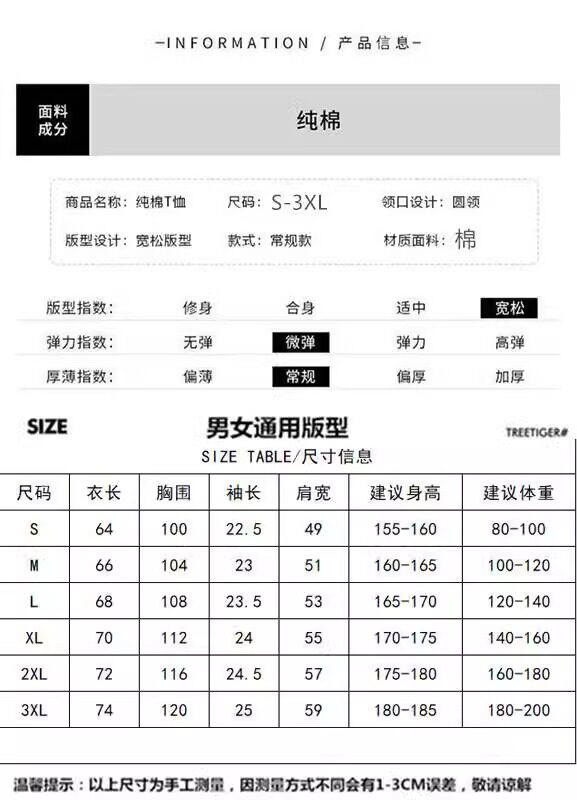 -INFORMATION / 产品信息-

面料成分

纯棉

商品名称：纯棉T恤 尺码：S-3XL 领口设计：圆领

版型设计：宽松版型 款式：常规款 材质面料：棉

版型指数： 修身 合身 适中 宽松

弹力指数： 无弹 微弹 弹力 高弹

厚薄指数： 偏薄 常规 偏厚 加厚

SIZE

男女通用版型

TREETIGER#

SIZE TABLE/尺寸信息

| 尺码 | 衣长 | 胸围 | 袖长 | 肩宽 | 建议身高 | 建议体重 |
|---|---|---|---|---|---|---|
| S | 64 | 100 | 22.5 | 49 | 155-160 | 80-100 |
| M | 66 | 104 | 23 | 51 | 160-165 | 100-120 |
| L | 68 | 108 | 23.5 | 53 | 165-170 | 120-140 |
| XL | 70 | 112 | 24 | 55 | 170-175 | 140-160 |
| 2XL | 72 | 116 | 24.5 | 57 | 175-180 | 160-180 |
| 3XL | 74 | 120 | 25 | 59 | 180-185 | 180-200 |

温馨提示：以上尺寸为手工测量，因测量方式不同会有1-3CM误差，敬请谅解